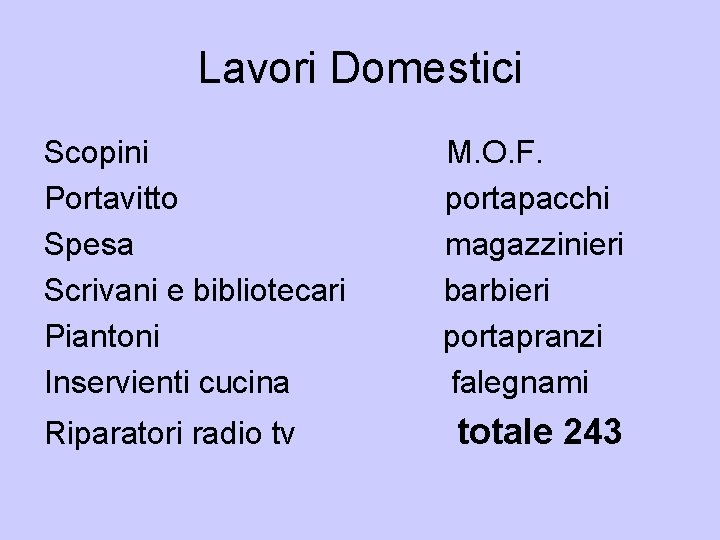 Lavori Domestici

Scopini
Portavitto
Spesa
Scrivani e bibliotecari
Piantoni
Inservienti cucina
Riparatori radio tv

M.O.F.
portapacchi
magazzinieri
barbieri
portapranzi
falegnami
totale 243